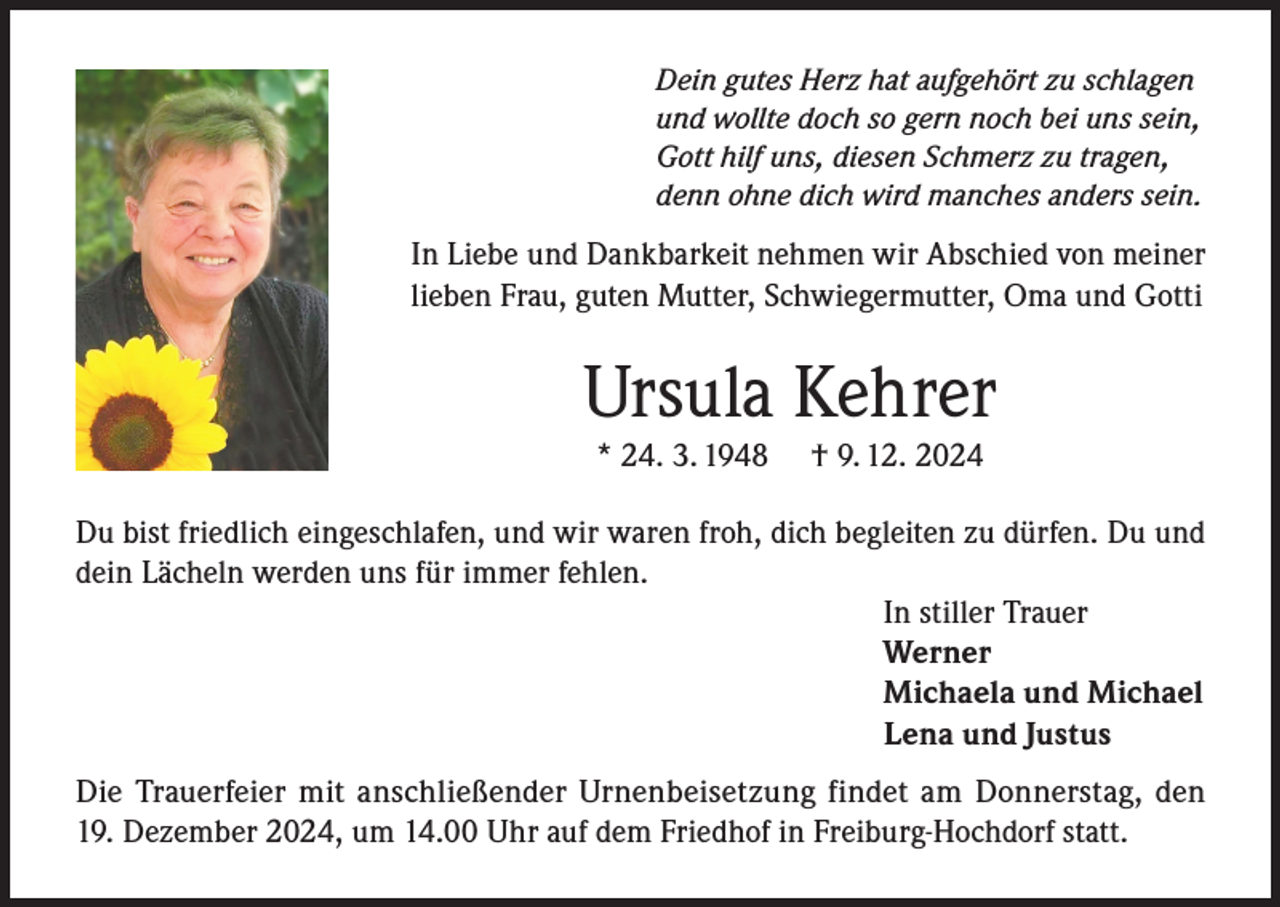 Dein gutes Herz hat aufgehört zu schlagen
und wollte doch so gern noch bei uns sein,
Gott hilf uns, diesen Schmerz zu tragen,
denn ohne dich wird manches anders sein.

In Liebe und Dankbarkeit nehmen wir Abschied von meiner lieben Frau, guten Mutter, Schwiegermutter, Oma und Gotti

Ursula Kehrer

* 24. 3. 1948 † 9. 12. 2024

Du bist friedlich eingeschlafen, und wir waren froh, dich begleiten zu dürfen. Du und dein Lächeln werden uns für immer fehlen.

In stiller Trauer
Werner
Michaela und Michael
Lena und Justus

Die Trauerfeier mit anschließender Urnenbeisetzung findet am Donnerstag, den 19. Dezember 2024, um 14.00 Uhr auf dem Friedhof in Freiburg-Hochdorf statt.